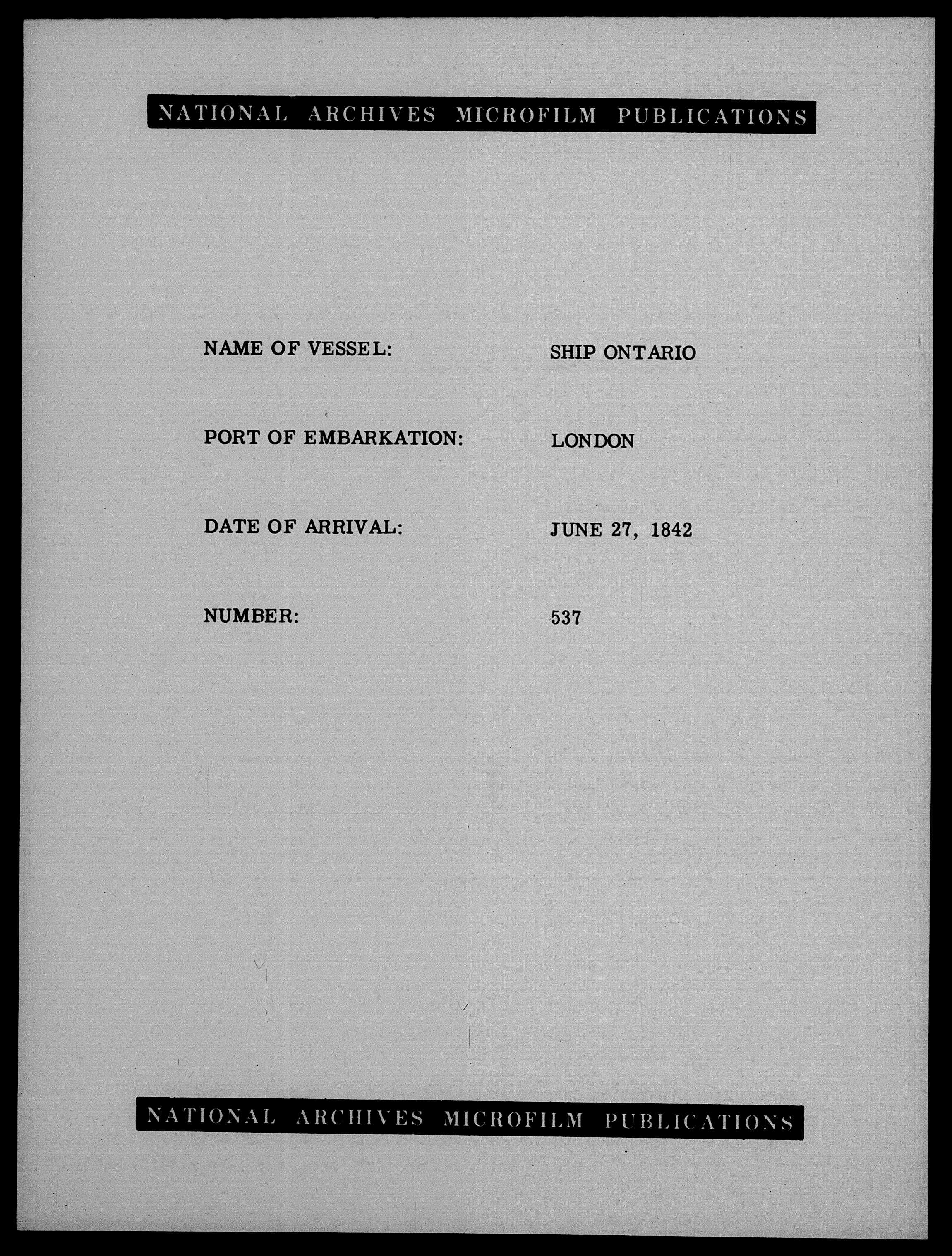 NATIONAL ARCHIVES MICROFILM PUBLICATIONS

NAME OF VESSEL: SHIP ONTARIO

PORT OF EMBARKATION: LONDON

DATE OF ARRIVAL: JUNE 27, 1842

NUMBER: 537

NATIONAL ARCHIVES MICROFILM PUBLICATIONS